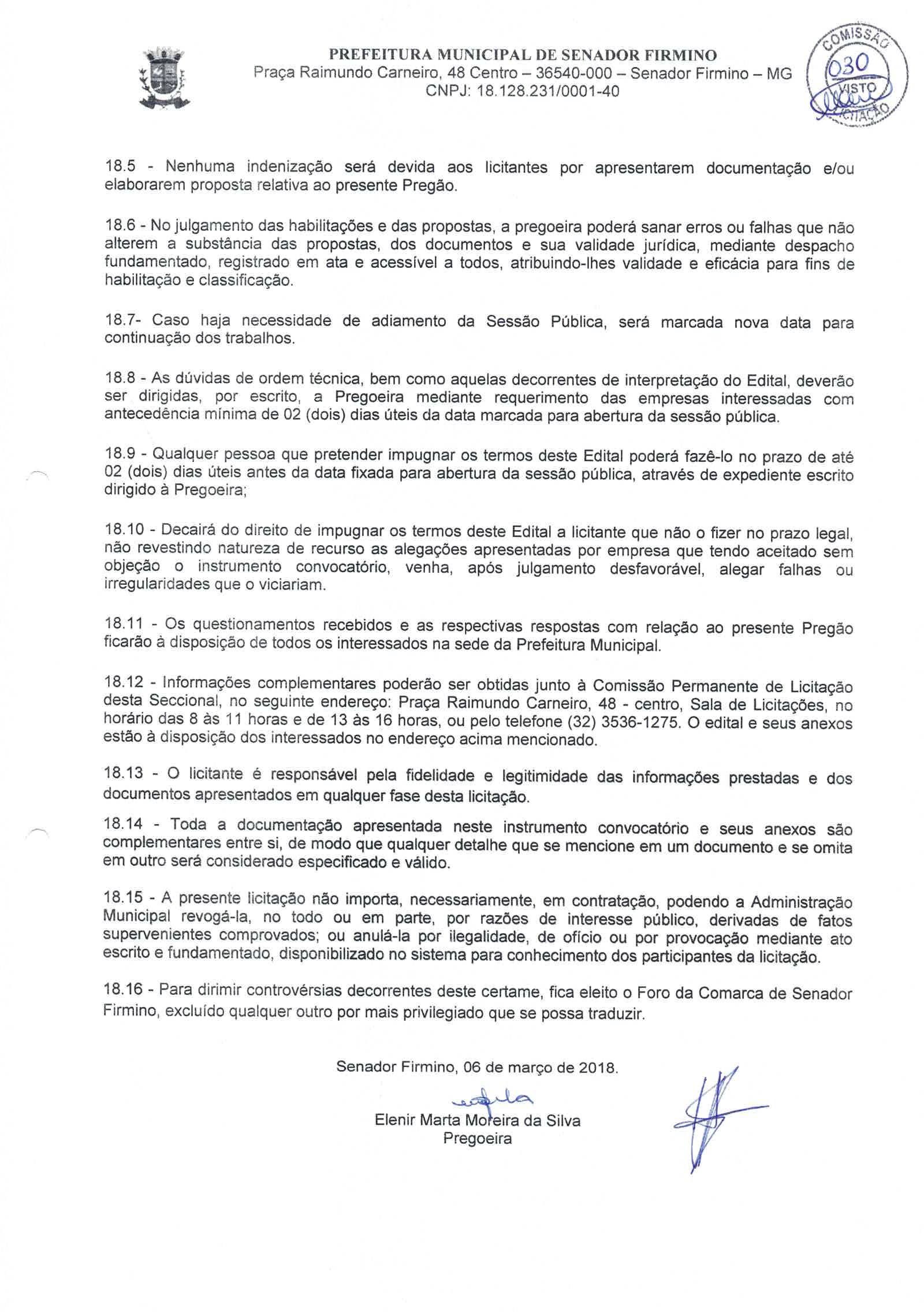 PREFEITURA MUNICIPAL DE SENADOR FIRMINO
Praça Raimundo Carneiro, 48 Centro – 36540-000 – Senador Firmino – MG
CNPJ: 18.128.231/0001-40

COMISSÃO
030
VISTO
LICITAÇÃO

18.5 - Nenhuma indenização será devida aos licitantes por apresentarem documentação e/ou elaborarem proposta relativa ao presente Pregão.

18.6 - No julgamento das habilitações e das propostas, a pregoeira poderá sanar erros ou falhas que não alterem a substância das propostas, dos documentos e sua validade jurídica, mediante despacho fundamentado, registrado em ata e acessível a todos, atribuindo-lhes validade e eficácia para fins de habilitação e classificação.

18.7- Caso haja necessidade de adiamento da Sessão Pública, será marcada nova data para continuação dos trabalhos.

18.8 - As dúvidas de ordem técnica, bem como aquelas decorrentes de interpretação do Edital, deverão ser dirigidas, por escrito, a Pregoeira mediante requerimento das empresas interessadas com antecedência mínima de 02 (dois) dias úteis da data marcada para abertura da sessão pública.

18.9 - Qualquer pessoa que pretender impugnar os termos deste Edital poderá fazê-lo no prazo de até 02 (dois) dias úteis antes da data fixada para abertura da sessão pública, através de expediente escrito dirigido à Pregoeira;

18.10 - Decairá do direito de impugnar os termos deste Edital a licitante que não o fizer no prazo legal, não revestindo natureza de recurso as alegações apresentadas por empresa que tendo aceitado sem objeção o instrumento convocatório, venha, após julgamento desfavorável, alegar falhas ou irregularidades que o viciariam.

18.11 - Os questionamentos recebidos e as respectivas respostas com relação ao presente Pregão ficarão à disposição de todos os interessados na sede da Prefeitura Municipal.

18.12 - Informações complementares poderão ser obtidas junto à Comissão Permanente de Licitação desta Seccional, no seguinte endereço: Praça Raimundo Carneiro, 48 - centro, Sala de Licitações, no horário das 8 às 11 horas e de 13 às 16 horas, ou pelo telefone (32) 3536-1275. O edital e seus anexos estão à disposição dos interessados no endereço acima mencionado.

18.13 - O licitante é responsável pela fidelidade e legitimidade das informações prestadas e dos documentos apresentados em qualquer fase desta licitação.

18.14 - Toda a documentação apresentada neste instrumento convocatório e seus anexos são complementares entre si, de modo que qualquer detalhe que se mencione em um documento e se omita em outro será considerado especificado e válido.

18.15 - A presente licitação não importa, necessariamente, em contratação, podendo a Administração Municipal revogá-la, no todo ou em parte, por razões de interesse público, derivadas de fatos supervenientes comprovados; ou anulá-la por ilegalidade, de ofício ou por provocação mediante ato escrito e fundamentado, disponibilizado no sistema para conhecimento dos participantes da licitação.

18.16 - Para dirimir controvérsias decorrentes deste certame, fica eleito o Foro da Comarca de Senador Firmino, excluído qualquer outro por mais privilegiado que se possa traduzir.

Senador Firmino, 06 de março de 2018.

Elenir Marta Moreira da Silva
Pregoeira